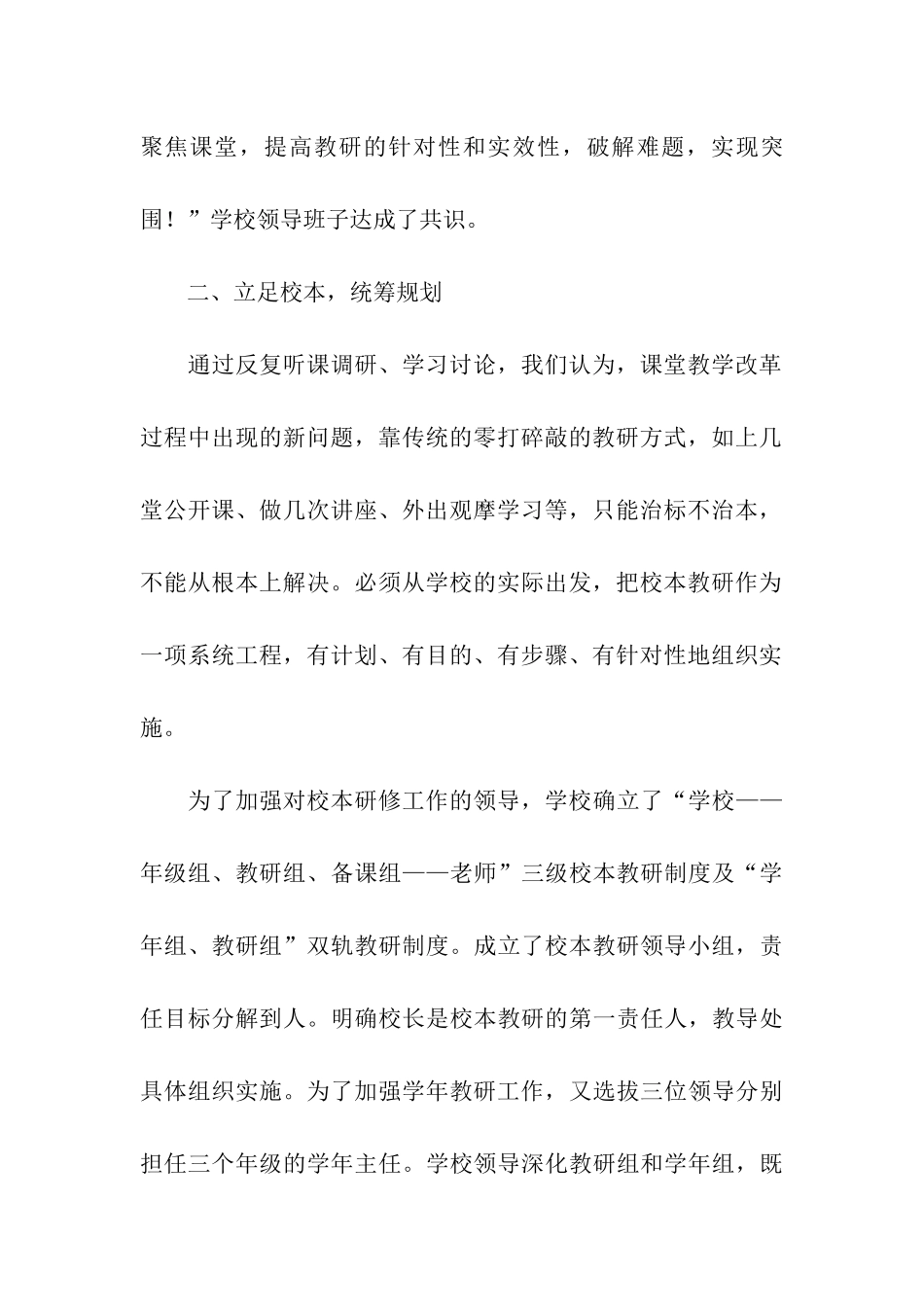 聚焦课堂，提高教研的针对性和实效性，破解难题，实现突围！”学校领导班子达成了共识。

二、立足校本，统筹规划

通过反复听课调研、学习讨论，我们认为，课堂教学改革过程中出现的新问题，靠传统的零打碎敲的教研方式，如上几堂公开课、做几次讲座、外出观摩学习等，只能治标不治本，不能从根本上解决。必须从学校的实际出发，把校本教研作为一项系统工程，有计划、有目的、有步骤、有针对性地组织实施。

为了加强对校本研修工作的领导，学校确立了“学校——年级组、教研组、备课组——老师”三级校本教研制度及“学年组、教研组”双轨教研制度。成立了校本教研领导小组，责任目标分解到人。明确校长是校本教研的第一责任人，教导处具体组织实施。为了加强学年教研工作，又选拔三位领导分别担任三个年级的学年主任。学校领导深化教研组和学年组，既